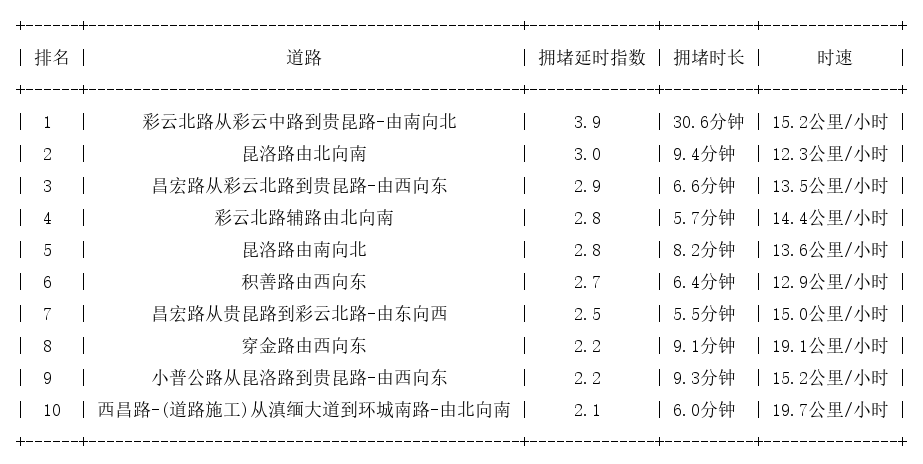 | 排名 | 道路 | 拥堵延时指数 | 拥堵时长 | 时速 |
|---|---|---|---|---|
| 1 | 彩云北路从彩云中路到贵昆路-由南向北 | 3.9 | 30.6分钟 | 15.2公里/小时 |
| 2 | 昆洛路由北向南 | 3.0 | 9.4分钟 | 12.3公里/小时 |
| 3 | 昌宏路从彩云北路到贵昆路-由西向东 | 2.9 | 6.6分钟 | 13.5公里/小时 |
| 4 | 彩云北路辅路由北向南 | 2.8 | 5.7分钟 | 14.4公里/小时 |
| 5 | 昆洛路由南向北 | 2.8 | 8.2分钟 | 13.6公里/小时 |
| 6 | 积善路由西向东 | 2.7 | 6.4分钟 | 12.9公里/小时 |
| 7 | 昌宏路从贵昆路到彩云北路-由东向西 | 2.5 | 5.5分钟 | 15.0公里/小时 |
| 8 | 穿金路由西向东 | 2.2 | 9.1分钟 | 19.1公里/小时 |
| 9 | 小普公路从昆洛路到贵昆路-由西向东 | 2.2 | 9.3分钟 | 15.2公里/小时 |
| 10 | 西昌路-(道路施工)从滇缅大道到环城南路-由北向南 | 2.1 | 6.0分钟 | 19.7公里/小时 |